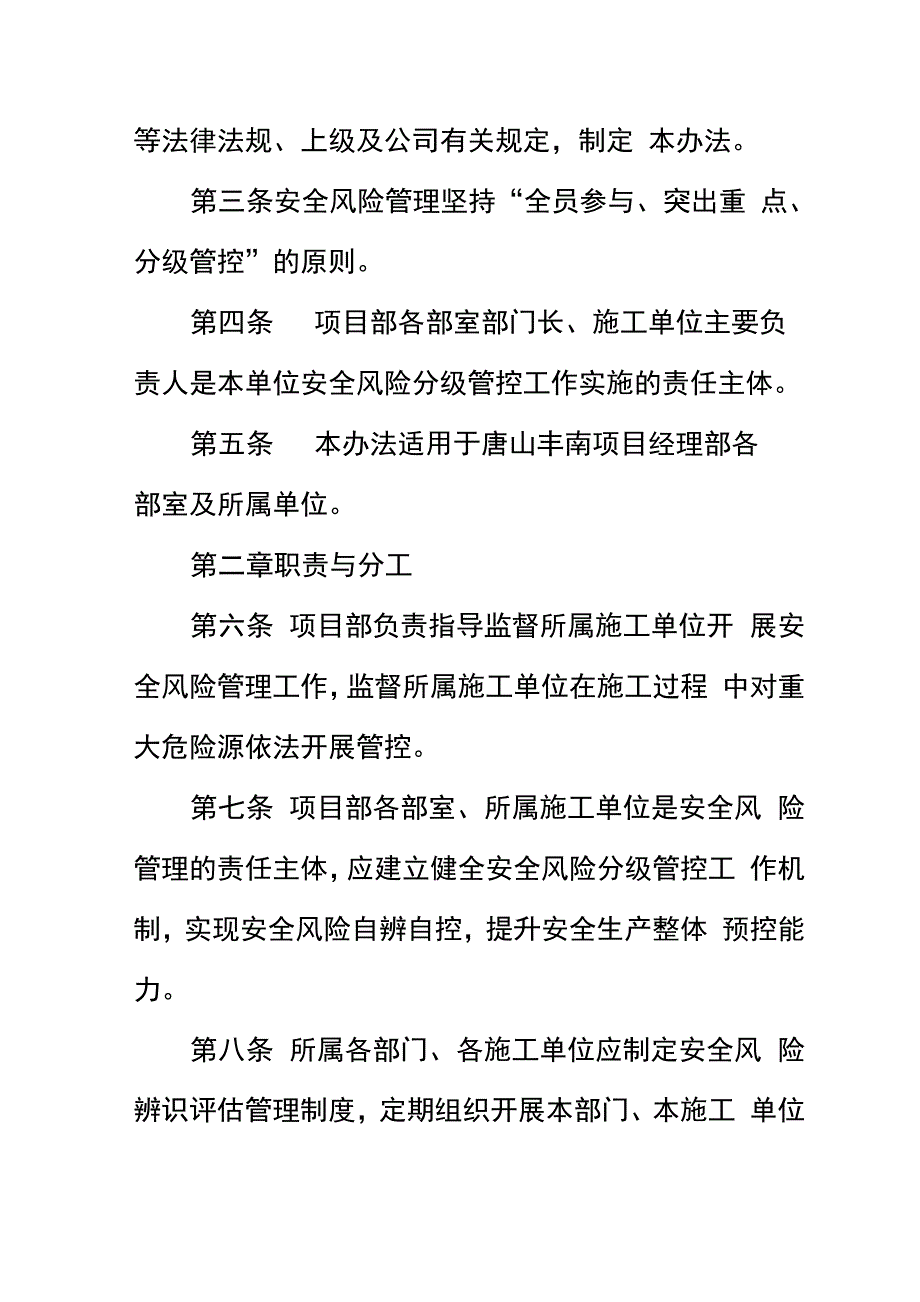 等法律法规、上级及公司有关规定，制定 本办法。

第三条安全风险管理坚持“全员参与、突出重 点、分级管控”的原则。

第四条　项目部各部室部门长、施工单位主要负责人是本单位安全风险分级管控工作实施的责任主体。

第五条　本办法适用于唐山丰南项目经理部各部室及所属单位。

第二章职责与分工

第六条 项目部负责指导监督所属施工单位开 展安全风险管理工作，监督所属施工单位在施工过程 中对重大危险源依法开展管控。

第七条 项目部各部室、所属施工单位是安全风 险管理的责任主体，应建立健全安全风险分级管控工 作机制，实现安全风险自辨自控，提升安全生产整体 预控能力。

第八条 所属各部门、各施工单位应制定安全风 险辨识评估管理制度，定期组织开展本部门、本施工 单位